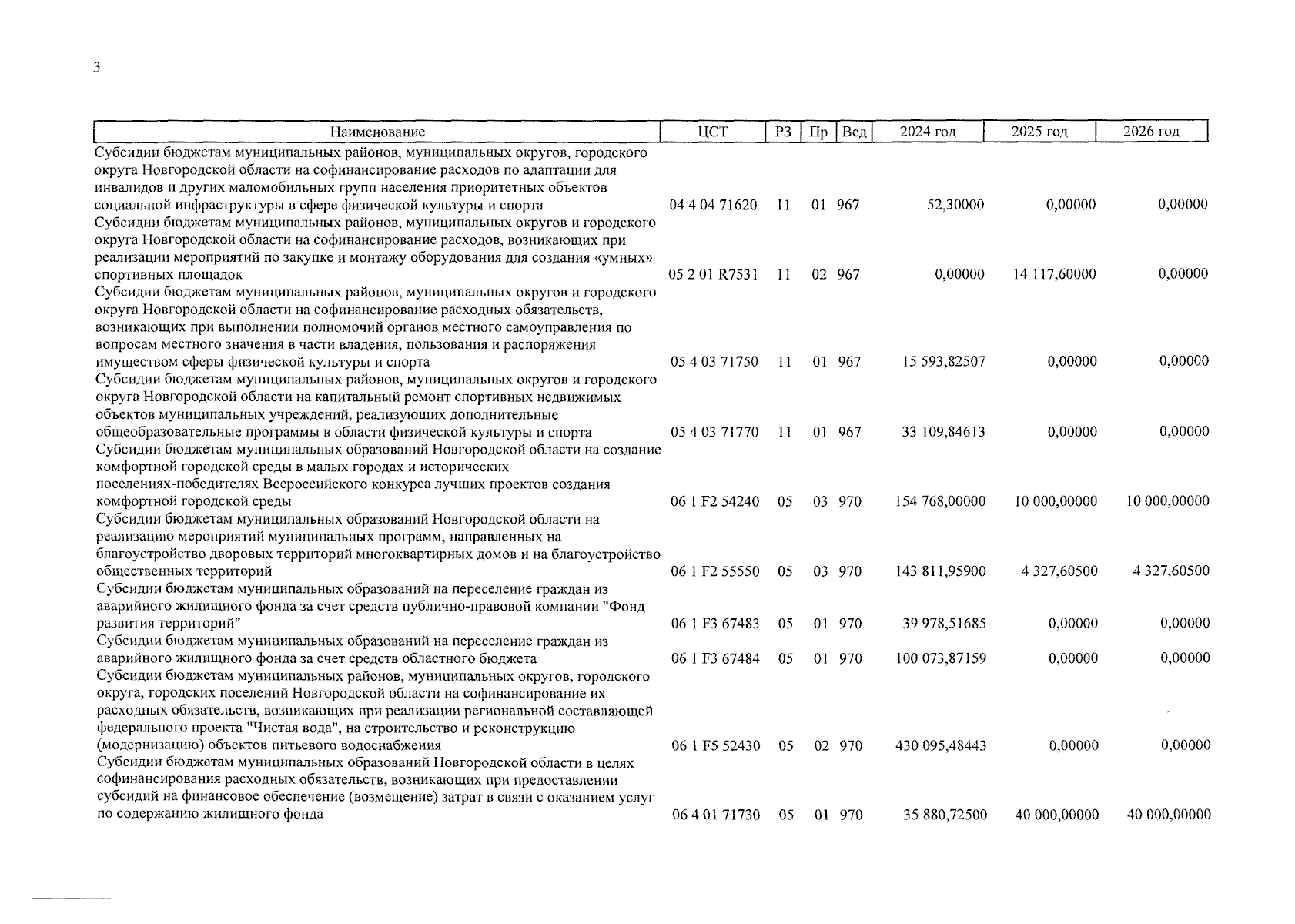 3

| Наименование | ЦСТ | РЗ | Пр | Вед | 2024 год | 2025 год | 2026 год |
|---|---|---|---|---|---|---|---|
| Субсидии бюджетам муниципальных районов, муниципальных округов, городского округа Новгородской области на софинансирование расходов по адаптации для инвалидов и других маломобильных групп населения приоритетных объектов социальной инфраструктуры в сфере физической культуры и спорта | 04 4 04 71620 | 11 | 01 | 967 | 52,30000 | 0,00000 | 0,00000 |
| Субсидии бюджетам муниципальных районов, муниципальных округов и городского округа Новгородской области на софинансирование расходов, возникающих при реализации мероприятий по закупке и монтажу оборудования для создания «умных» спортивных площадок | 05 2 01 R7531 | 11 | 02 | 967 | 0,00000 | 14 117,60000 | 0,00000 |
| Субсидии бюджетам муниципальных районов, муниципальных округов и городского округа Новгородской области на софинансирование расходных обязательств, возникающих при выполнении полномочий органов местного самоуправления по вопросам местного значения в части владения, пользования и распоряжения имуществом сферы физической культуры и спорта | 05 4 03 71750 | 11 | 01 | 967 | 15 593,82507 | 0,00000 | 0,00000 |
| Субсидии бюджетам муниципальных районов, муниципальных округов и городского округа Новгородской области на капитальный ремонт спортивных недвижимых объектов муниципальных учреждений, реализующих дополнительные общеобразовательные программы в области физической культуры и спорта | 05 4 03 71770 | 11 | 01 | 967 | 33 109,84613 | 0,00000 | 0,00000 |
| Субсидии бюджетам муниципальных образований Новгородской области на создание комфортной городской среды в малых городах и исторических поселениях-победителях Всероссийского конкурса лучших проектов создания комфортной городской среды | 06 1 F2 54240 | 05 | 03 | 970 | 154 768,00000 | 10 000,00000 | 10 000,00000 |
| Субсидии бюджетам муниципальных образований Новгородской области на реализацию мероприятий муниципальных программ, направленных на благоустройство дворовых территорий многоквартирных домов и на благоустройство общественных территорий | 06 1 F2 55550 | 05 | 03 | 970 | 143 811,95900 | 4 327,60500 | 4 327,60500 |
| Субсидии бюджетам муниципальных образований на переселение граждан из аварийного жилищного фонда за счет средств публично-правовой компании "Фонд развития территорий" | 06 1 F3 67483 | 05 | 01 | 970 | 39 978,51685 | 0,00000 | 0,00000 |
| Субсидии бюджетам муниципальных образований на переселение граждан из аварийного жилищного фонда за счет средств областного бюджета | 06 1 F3 67484 | 05 | 01 | 970 | 100 073,87159 | 0,00000 | 0,00000 |
| Субсидии бюджетам муниципальных районов, муниципальных округов, городского округа, городских поселений Новгородской области на софинансирование их расходных обязательств, возникающих при реализации региональной составляющей федерального проекта "Чистая вода", на строительство и реконструкцию (модернизацию) объектов питьевого водоснабжения | 06 1 F5 52430 | 05 | 02 | 970 | 430 095,48443 | 0,00000 | 0,00000 |
| Субсидии бюджетам муниципальных образований Новгородской области в целях софинансирования расходных обязательств, возникающих при предоставлении субсидий на финансовое обеспечение (возмещение) затрат в связи с оказанием услуг по содержанию жилищного фонда | 06 4 01 71730 | 05 | 01 | 970 | 35 880,72500 | 40 000,00000 | 40 000,00000 |